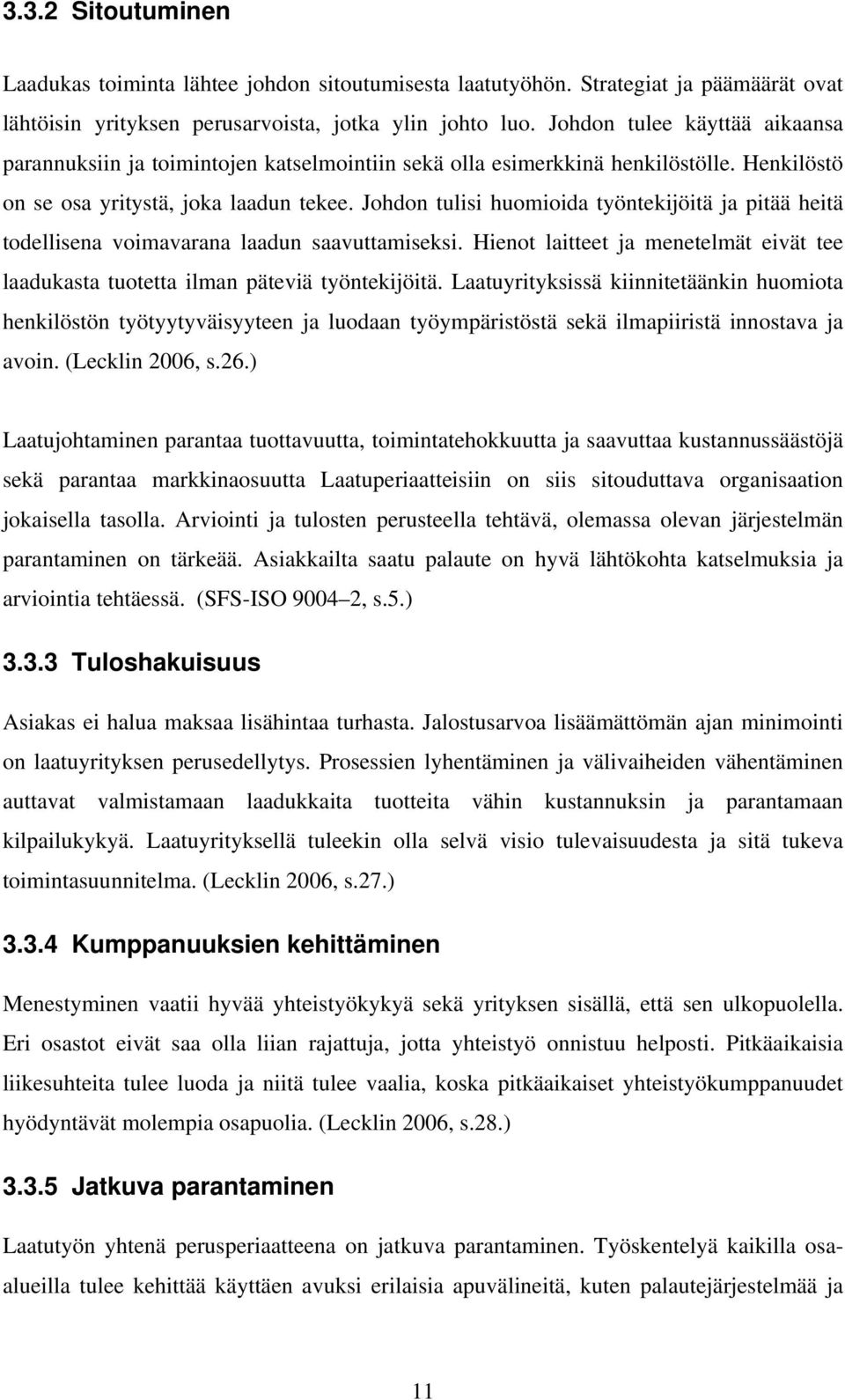 3.3.2 Sitoutuminen

Laadukas toiminta lähtee johdon sitoutumisesta laatutyöhön. Strategiat ja päämäärät ovat lähtöisin yrityksen perusarvoista, jotka ylin johto luo. Johdon tulee käyttää aikaansa parannuksiin ja toimintojen katselmointiin sekä olla esimerkkinä henkilöstölle. Henkilöstö on se osa yritystä, joka laadun tekee. Johdon tulisi huomioida työntekijöitä ja pitää heitä todellisena voimavarana laadun saavuttamiseksi. Hienot laitteet ja menetelmät eivät tee laadukasta tuotetta ilman päteviä työntekijöitä. Laatuyrityksissä kiinnitetäänkin huomiota henkilöstön työtyytyväisyyteen ja luodaan työympäristöstä sekä ilmapiiristä innostava ja avoin. (Lecklin 2006, s.26.)

Laatujohtaminen parantaa tuottavuutta, toimintatehokkuutta ja saavuttaa kustannussäästöjä sekä parantaa markkinaosuutta Laatuperiaatteisiin on siis sitouduttava organisaation jokaisella tasolla. Arviointi ja tulosten perusteella tehtävä, olemassa olevan järjestelmän parantaminen on tärkeää. Asiakkailta saatu palaute on hyvä lähtökohta katselmuksia ja arviointia tehtäessä. (SFS-ISO 9004–2, s.5.)

3.3.3 Tuloshakuisuus

Asiakas ei halua maksaa lisähintaa turhasta. Jalostusarvoa lisäämättömän ajan minimointi on laatuyrityksen perusedellytys. Prosessien lyhentäminen ja välivaiheiden vähentäminen auttavat valmistamaan laadukkaita tuotteita vähin kustannuksin ja parantamaan kilpailukykyä. Laatuyrityksellä tuleekin olla selvä visio tulevaisuudesta ja sitä tukeva toimintasuunnitelma. (Lecklin 2006, s.27.)

3.3.4 Kumppanuuksien kehittäminen

Menestyminen vaatii hyvää yhteistyökykyä sekä yrityksen sisällä, että sen ulkopuolella. Eri osastot eivät saa olla liian rajattuja, jotta yhteistyö onnistuu helposti. Pitkäaikaisia liikesuhteita tulee luoda ja niitä tulee vaalia, koska pitkäaikaiset yhteistyökumppanuudet hyödyntävät molempia osapuolia. (Lecklin 2006, s.28.)

3.3.5 Jatkuva parantaminen

Laatutyön yhtenä perusperiaatteena on jatkuva parantaminen. Työskentelyä kaikilla osa-alueilla tulee kehittää käyttäen avuksi erilaisia apuvälineitä, kuten palautejärjestelmää ja

11